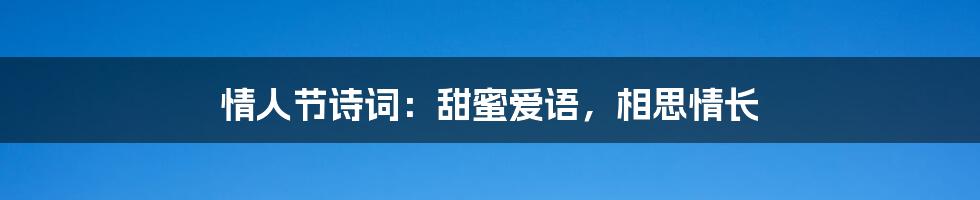 情人节诗词：甜蜜爱语，相思情长